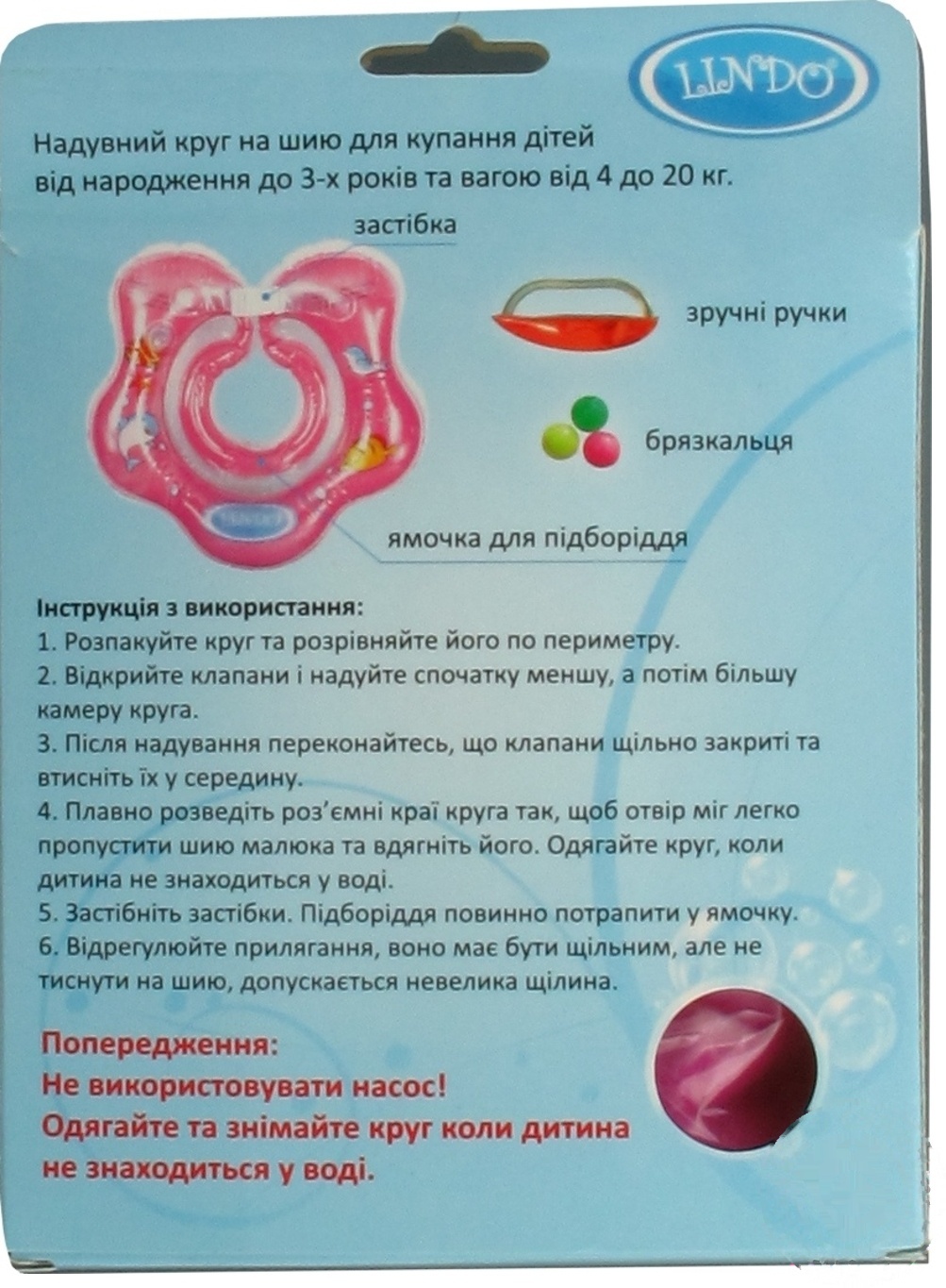 LINDO

Надувний круг на шию для купання дітей
від народження до 3-х років та вагою від 4 до 20 кг.

застібка

зручні ручки

брязкальця

ямочка для підборіддя

Інструкція з використання:
1. Розпакуйте круг та розрівняйте його по периметру.
2. Відкрийте клапани і надуйте спочатку меншу, а потім більшу камеру круга.
3. Після надування переконайтесь, що клапани щільно закриті та втисніть їх у середину.
4. Плавно розведіть роз'ємні краї круга так, щоб отвір міг легко пропустити шию малюка та вдягніть його. Одягайте круг, коли дитина не знаходиться у воді.
5. Застібніть застібки. Підборіддя повинно потрапити у ямочку.
6. Відрегулюйте прилягання, воно має бути щільним, але не тиснути на шию, допускається невелика щілина.

Попередження:
Не використовувати насос!
Одягайте та знімайте круг коли дитина не знаходиться у воді.